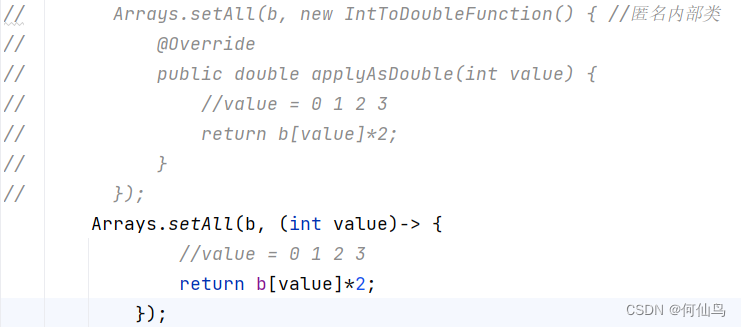 //        Arrays.setAll(b, new IntToDoubleFunction() { //匿名内部类
//            @Override
//            public double applyAsDouble(int value) {
//                //value = 0 1 2 3
//                return b[value]*2;
//            }
//        });
        Arrays.setAll(b, (int value)-> {
                //value = 0 1 2 3
                return b[value]*2;
        });

CSDN @何仙鸟